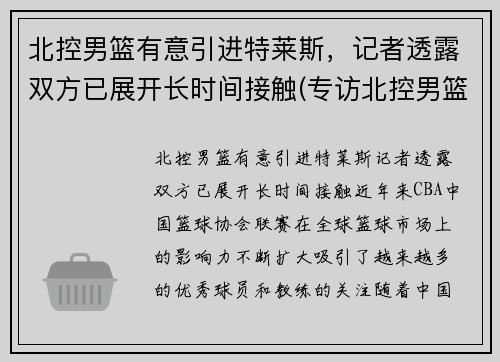 北控男篮有意引进特莱斯，记者透露双方已展开长时间接触(专访北控男篮

北控男篮有意引进特莱斯记者透露双方已展开长时间接触近年来CBA中国篮球协会联赛在全球篮球市场上的影响力不断扩大吸引了越来越多的优秀球员和教练的关注随着中国